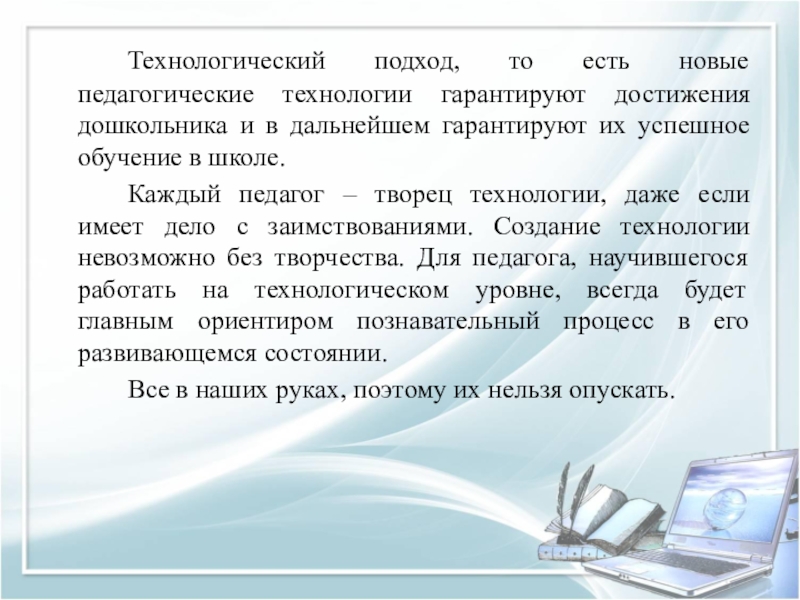 Технологический подход, то есть новые педагогические технологии гарантируют достижения дошкольника и в дальнейшем гарантируют их успешное обучение в школе.

Каждый педагог – творец технологии, даже если имеет дело с заимствованиями. Создание технологии невозможно без творчества. Для педагога, научившегося работать на технологическом уровне, всегда будет главным ориентиром познавательный процесс в его развивающемся состоянии.

Все в наших руках, поэтому их нельзя опускать.